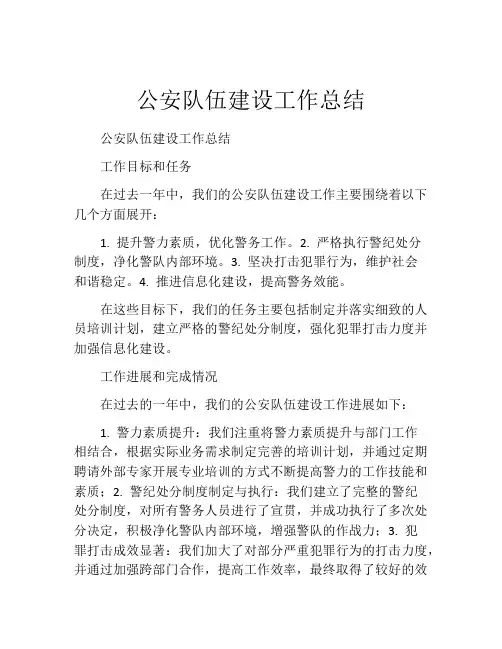 公安队伍建设工作总结

公安队伍建设工作总结

工作目标和任务

在过去一年中，我们的公安队伍建设工作主要围绕着以下几个方面展开：

1. 提升警力素质，优化警务工作。2. 严格执行警纪处分制度，净化警队内部环境。3. 坚决打击犯罪行为，维护社会和谐稳定。4. 推进信息化建设，提高警务效能。

在这些目标下，我们的任务主要包括制定并落实细致的人员培训计划，建立严格的警纪处分制度，强化犯罪打击力度并加强信息化建设。

工作进展和完成情况

在过去的一年中，我们的公安队伍建设工作进展如下：

1. 警力素质提升：我们注重将警力素质提升与部门工作相结合，根据实际业务需求制定完善的培训计划，并通过定期聘请外部专家开展专业培训的方式不断提高警力的工作技能和素质；2. 警纪处分制度制定与执行：我们建立了完整的警纪处分制度，对所有警务人员进行了宣贯，并成功执行了多次处分决定，积极净化警队内部环境，增强警队的作战力；3. 犯罪打击成效显著：我们加大了对部分严重犯罪行为的打击力度，并通过加强跨部门合作，提高工作效率，最终取得了较好的效